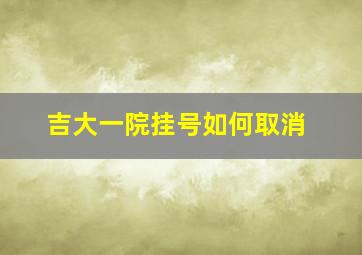 吉大一院挂号如何取消